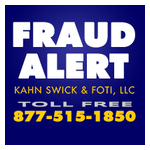 FRAUD ALERT

KAHN SWICK & FOTI, LLC

TOLL FREE

877-515-1850